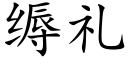 缛礼